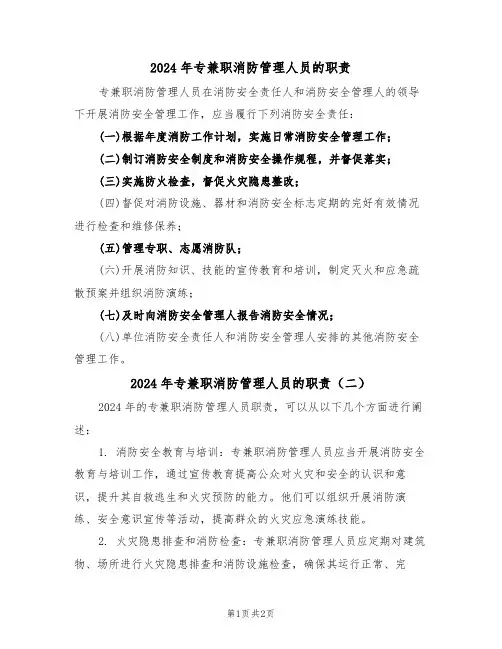 2024 年专兼职消防管理人员的职责

专兼职消防管理人员在消防安全责任人和消防安全管理人的领导下开展消防安全管理工作，应当履行下列消防安全责任：

(一)根据年度消防工作计划，实施日常消防安全管理工作；

(二)制订消防安全制度和消防安全操作规程，并督促落实；

(三)实施防火检查，督促火灾隐患整改；

(四)督促对消防设施、器材和消防安全标志定期的完好有效情况进行检查和维修保养；

(五)管理专职、志愿消防队；

(六)开展消防知识、技能的宣传教育和培训，制定灭火和应急疏散预案并组织消防演练；

(七)及时向消防安全管理人报告消防安全情况；

(八)单位消防安全责任人和消防安全管理人安排的其他消防安全管理工作。

2024 年专兼职消防管理人员的职责（二）

2024 年的专兼职消防管理人员职责，可以从以下几个方面进行阐述：

1. 消防安全教育与培训：专兼职消防管理人员应当开展消防安全教育与培训工作，通过宣传教育提高公众对火灾和安全的认识和意识，提升其自救逃生和火灾预防的能力。他们可以组织开展消防演练、安全意识宣传等活动，提高群众的火灾应急演练技能。

2. 火灾隐患排查和消防检查：专兼职消防管理人员应定期对建筑物、场所进行火灾隐患排查和消防设施检查，确保其运行正常、完

第1页 共2页